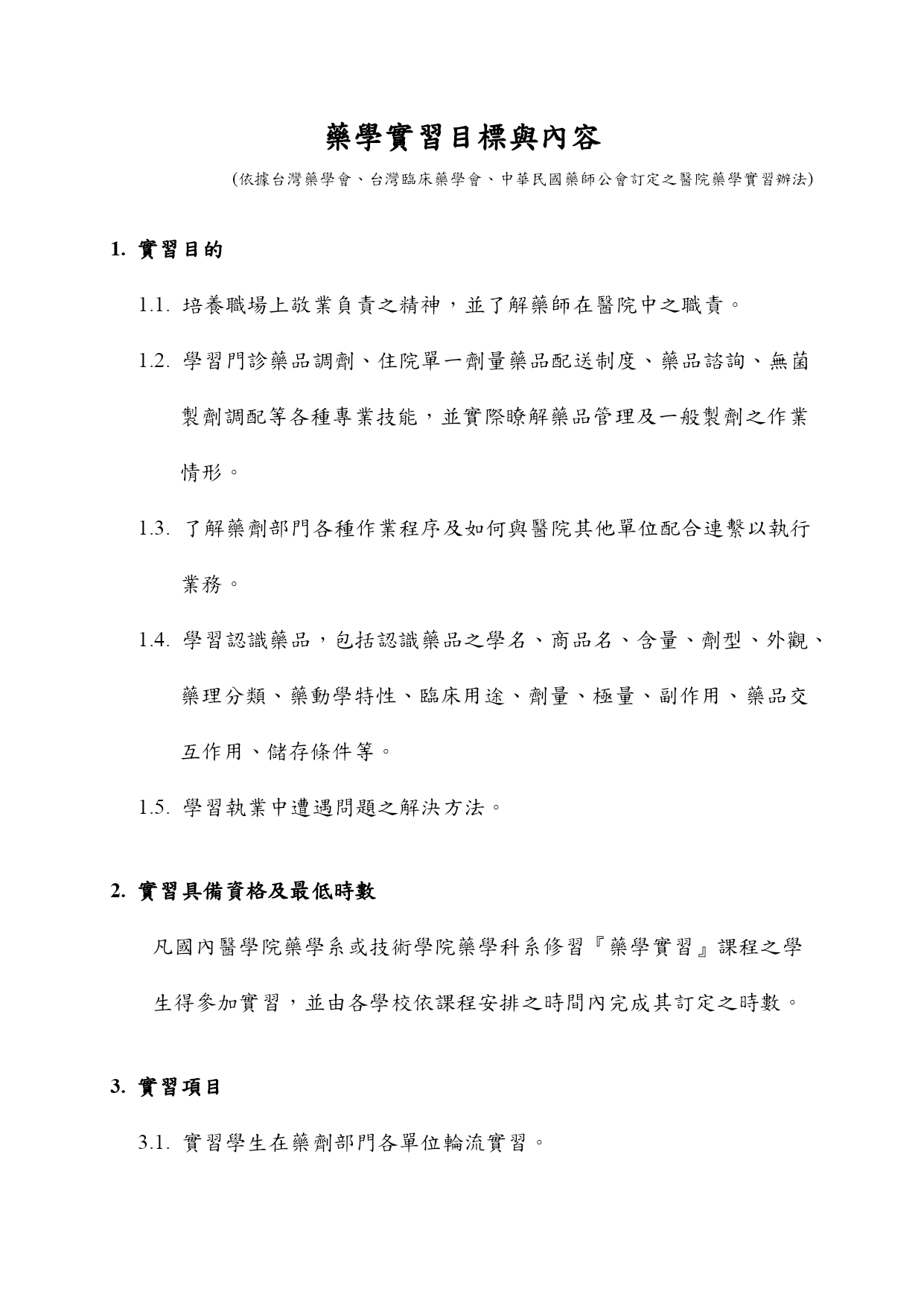 藥學實習目標與內容

(依據台灣藥學會、台灣臨床藥學會、中華民國藥師公會訂定之醫院藥學實習辦法)

1. 實習目的

1.1. 培養職場上敬業負責之精神，並了解藥師在醫院中之職責。

1.2. 學習門診藥品調劑、住院單一劑量藥品配送制度、藥品諮詢、無菌製劑調配等各種專業技能，並實際瞭解藥品管理及一般製劑之作業情形。

1.3. 了解藥劑部門各種作業程序及如何與醫院其他單位配合連繫以執行業務。

1.4. 學習認識藥品，包括認識藥品之學名、商品名、含量、劑型、外觀、藥理分類、藥動學特性、臨床用途、劑量、極量、副作用、藥品交互作用、儲存條件等。

1.5. 學習執業中遭遇問題之解決方法。

2. 實習具備資格及最低時數

凡國內醫學院藥學系或技術學院藥學科系修習『藥學實習』課程之學生得參加實習，並由各學校依課程安排之時間內完成其訂定之時數。

3. 實習項目

3.1. 實習學生在藥劑部門各單位輪流實習。